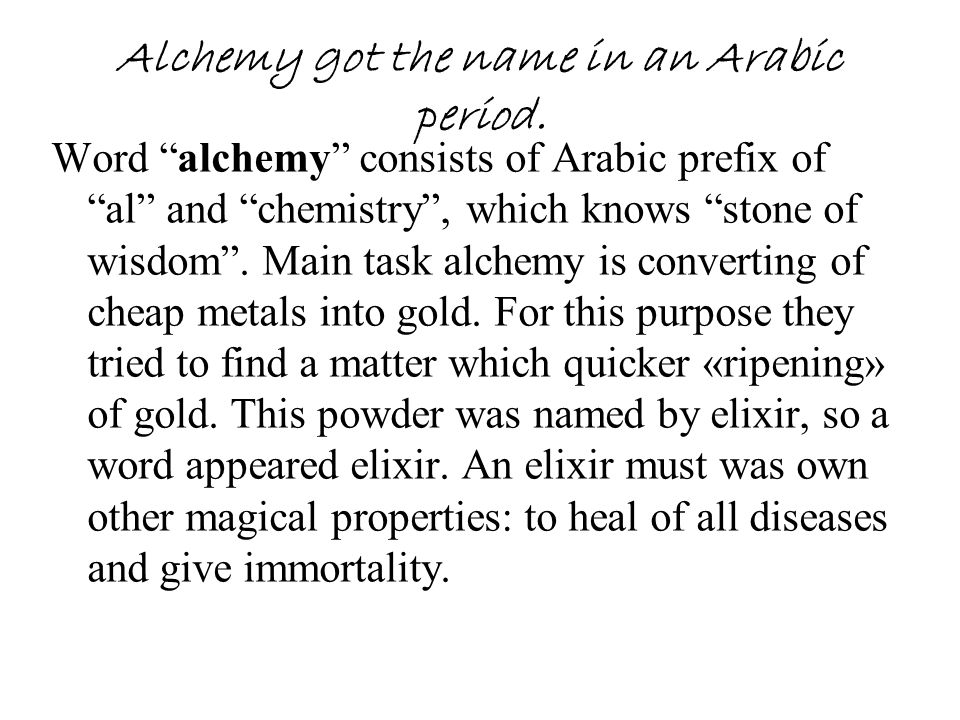 Alchemy got the name in an Arabic period.

Word “alchemy” consists of Arabic prefix of “al” and “chemistry”, which knows “stone of wisdom”. Main task alchemy is converting of cheap metals into gold. For this purpose they tried to find a matter which quicker «ripening» of gold. This powder was named by elixir, so a word appeared elixir. An elixir must was own other magical properties: to heal of all diseases and give immortality.